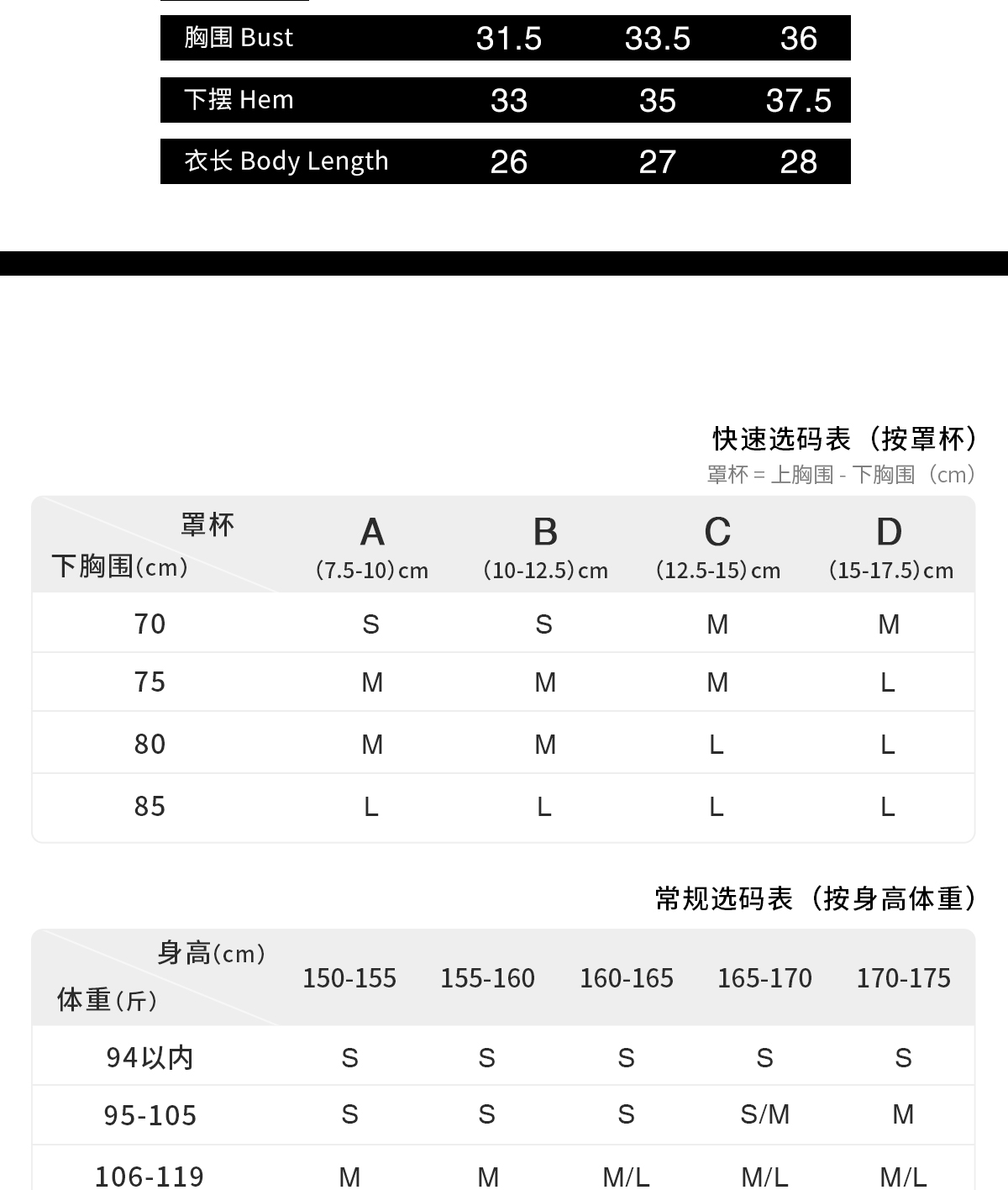 | 胸围 Bust | 31.5 | 33.5 | 36 |
|---|---|---|---|
| 下摆 Hem | 33 | 35 | 37.5 |
| 衣长 Body Length | 26 | 27 | 28 |

快速选码表（按罩杯）
罩杯 = 上胸围 - 下胸围（cm）

| 罩杯 / 下胸围(cm) | A (7.5-10)cm | B (10-12.5)cm | C (12.5-15)cm | D (15-17.5)cm |
|---|---|---|---|---|
| 70 | S | S | M | M |
| 75 | M | M | M | L |
| 80 | M | M | L | L |
| 85 | L | L | L | L |

常规选码表（按身高体重）

| 身高(cm) / 体重(斤) | 150-155 | 155-160 | 160-165 | 165-170 | 170-175 |
|---|---|---|---|---|---|
| 94以内 | S | S | S | S | S |
| 95-105 | S | S | S | S/M | M |
| 106-119 | M | M | M/L | M/L | M/L |